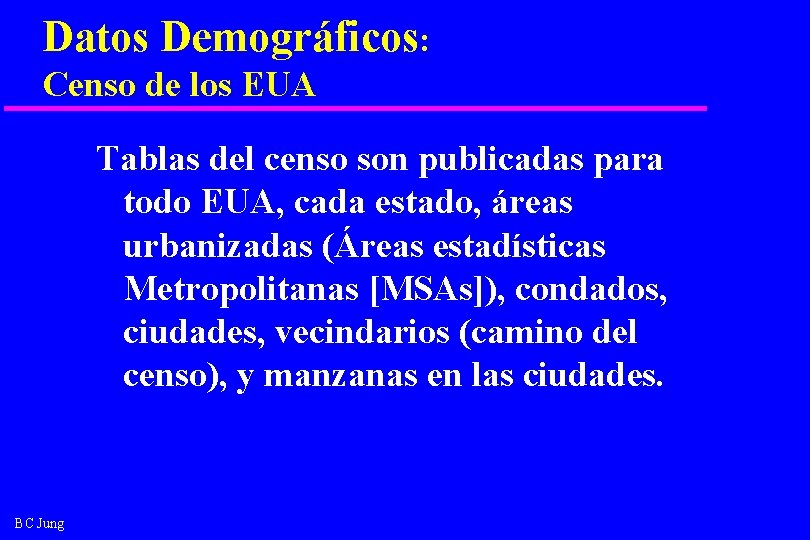 Datos Demográficos:
Censo de los EUA

Tablas del censo son publicadas para todo EUA, cada estado, áreas urbanizadas (Áreas estadísticas Metropolitanas [MSAs]), condados, ciudades, vecindarios (camino del censo), y manzanas en las ciudades.

B C Jung